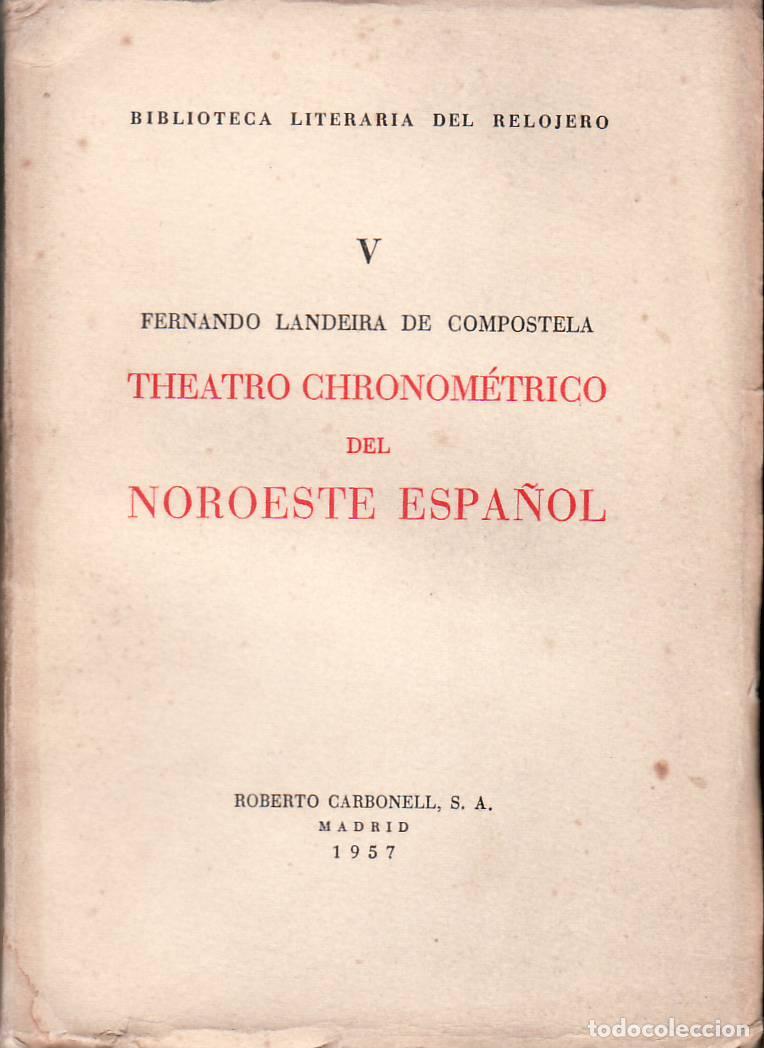 BIBLIOTECA LITERARIA DEL RELOJERO

V

FERNANDO LANDEIRA DE COMPOSTELA

THEATRO CHRONOMÉTRICO

DEL

NOROESTE ESPAÑOL

ROBERTO CARBONELL, S. A.
MADRID
1957

todocoleccion